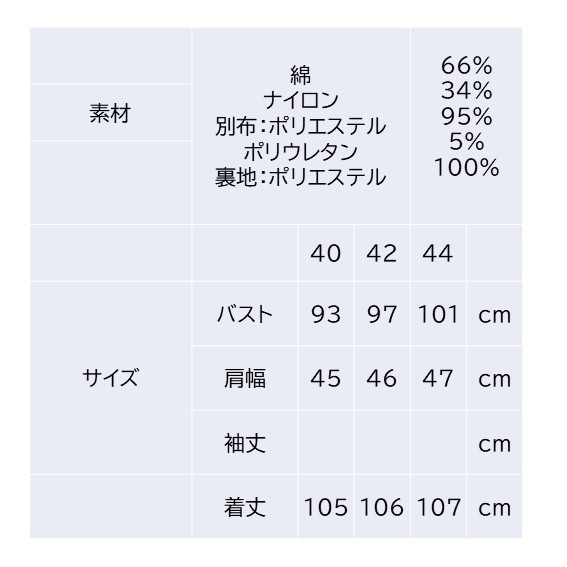 | 素材 | 綿 ナイロン 別布:ポリエステル ポリウレタン 裏地:ポリエステル | | | 66% 34% 95% 5% 100% | |
|---|---|---|---|---|---|
| | | 40 | 42 | 44 | |
| サイズ | バスト | 93 | 97 | 101 | cm |
| | 肩幅 | 45 | 46 | 47 | cm |
| | 袖丈 | | | | cm |
| | 着丈 | 105 | 106 | 107 | cm |